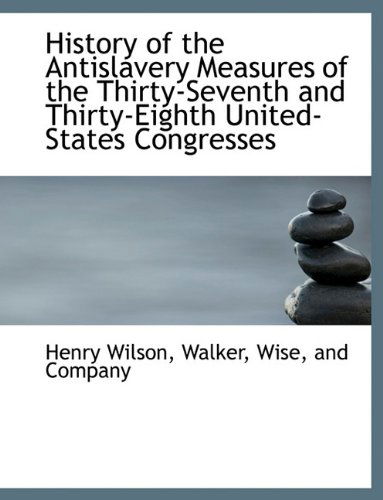 History of the Antislavery Measures of the Thirty-Seventh and Thirty-Eighth United-States Congresses

Henry Wilson, Walker, Wise, and Company